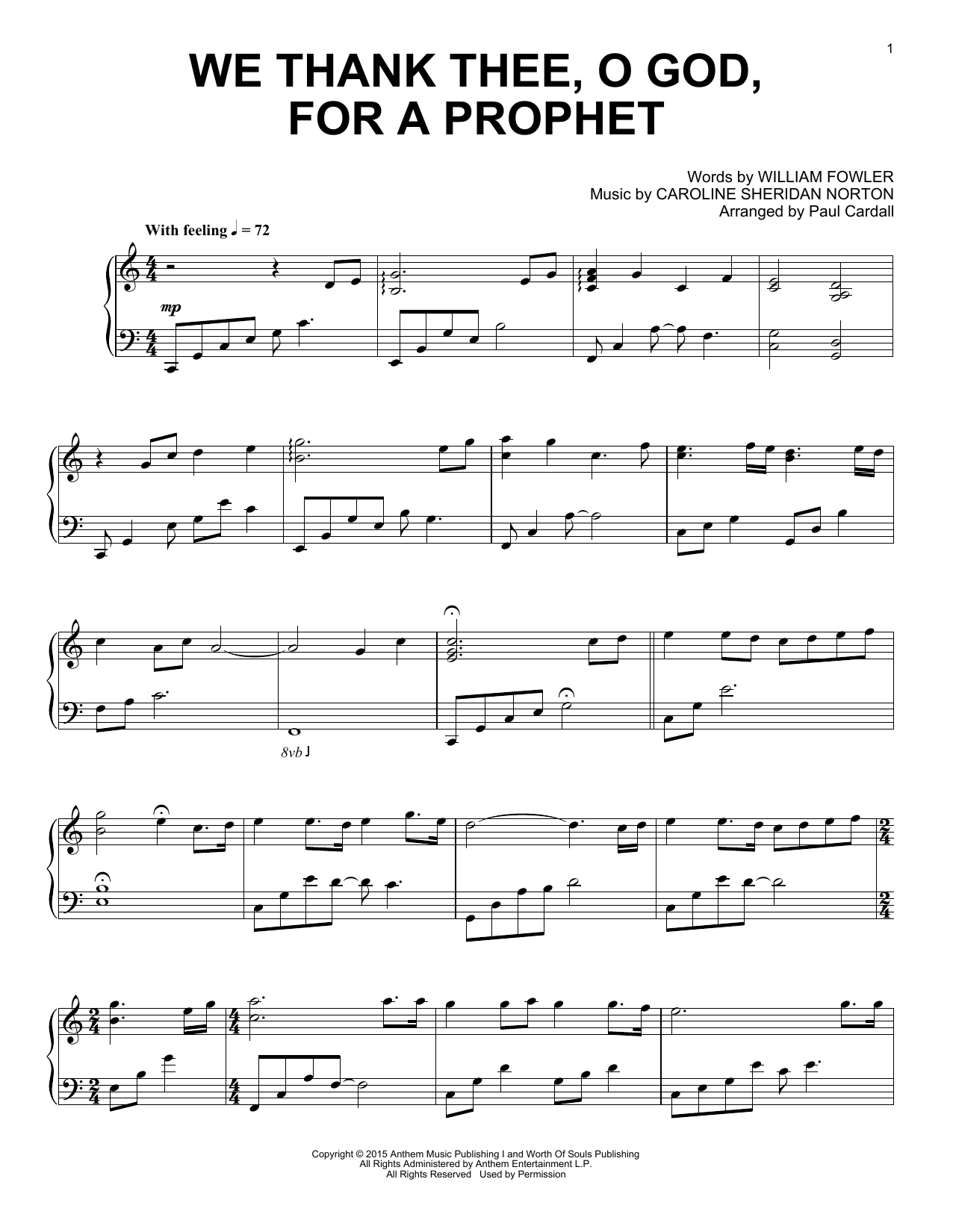 1

WE THANK THEE, O GOD, FOR A PROPHET

Words by WILLIAM FOWLER
Music by CAROLINE SHERIDAN NORTON
Arranged by Paul Cardall

With feeling ♩ = 72

mp

8vb

Copyright © 2015 Anthem Music Publishing I and Worth Of Souls Publishing
All Rights Administered by Anthem Entertainment L.P.
All Rights Reserved Used by Permission